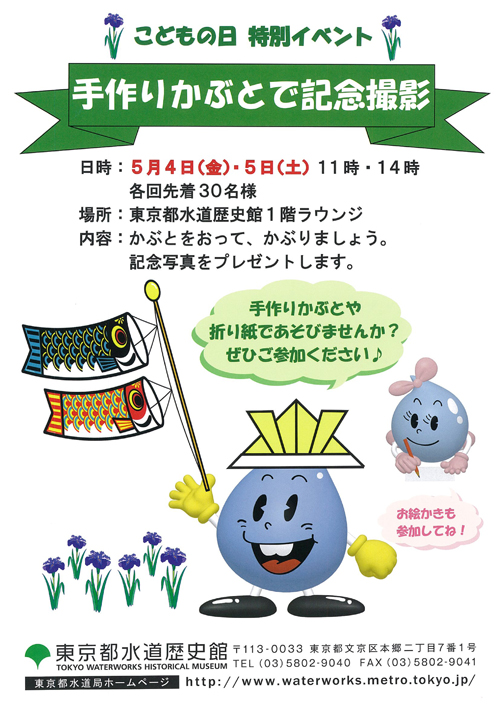 こどもの日 特別イベント

手作りかぶとで記念撮影

日時：5月4日(金)・5日(土) 11時・14時
各回先着30名様
場所：東京都水道歴史館1階ラウンジ
内容：かぶとをおって、かぶりましょう。
記念写真をプレゼントします。

手作りかぶとや
折り紙であそびませんか？
ぜひご参加ください♪

お絵かきも
参加してね！

東京都水道歴史館
TOKYO WATERWORKS HISTORICAL MUSEUM
〒113-0033 東京都文京区本郷二丁目7番1号
TEL (03)5802-9040 FAX (03)5802-9041

東京都水道局ホームページ http://www.waterworks.metro.tokyo.jp/